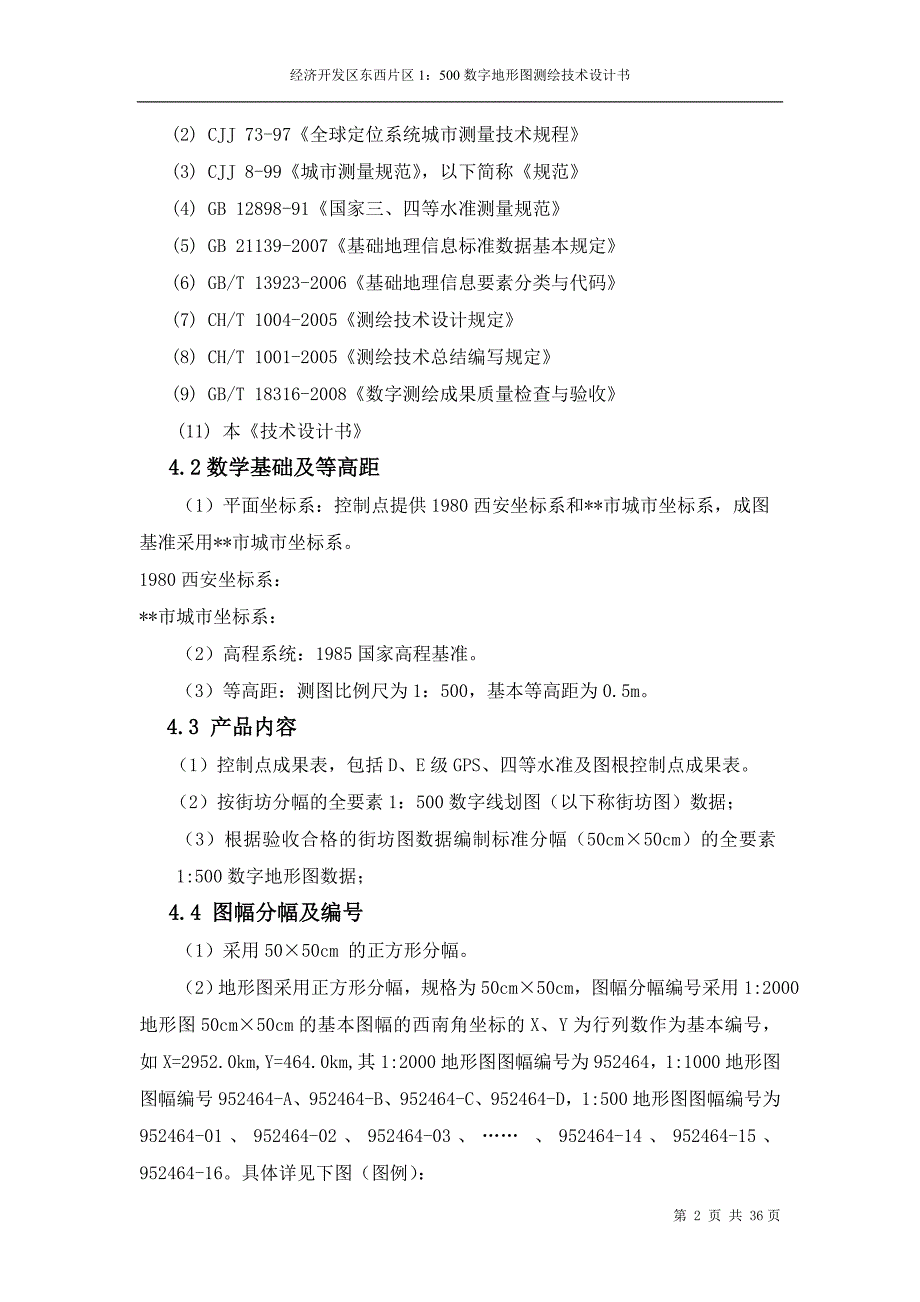 经济开发区东西片区 1：500 数字地形图测绘技术设计书

(2) CJJ 73-97《全球定位系统城市测量技术规程》

(3) CJJ 8-99《城市测量规范》，以下简称《规范》

(4) GB 12898-91《国家三、四等水准测量规范》

(5) GB 21139-2007《基础地理信息标准数据基本规定》

(6) GB/T 13923-2006《基础地理信息要素分类与代码》

(7) CH/T 1004-2005《测绘技术设计规定》

(8) CH/T 1001-2005《测绘技术总结编写规定》

(9) GB/T 18316-2008《数字测绘成果质量检查与验收》

(11) 本《技术设计书》

4.2 数学基础及等高距

（1）平面坐标系：控制点提供 1980 西安坐标系和**市城市坐标系，成图基准采用**市城市坐标系。

1980 西安坐标系：

**市城市坐标系：

（2）高程系统：1985 国家高程基准。

（3）等高距：测图比例尺为 1：500，基本等高距为 0.5m。

4.3 产品内容

（1）控制点成果表，包括 D、E 级 GPS、四等水准及图根控制点成果表。

（2）按街坊分幅的全要素 1：500 数字线划图（以下称街坊图）数据；

（3）根据验收合格的街坊图数据编制标准分幅（50cm×50cm）的全要素 1:500 数字地形图数据；

4.4 图幅分幅及编号

（1）采用 50×50cm 的正方形分幅。

（2）地形图采用正方形分幅，规格为 50cm×50cm，图幅分幅编号采用 1:2000 地形图 50cm×50cm 的基本图幅的西南角坐标的 X、Y 为行列数作为基本编号，如 X=2952.0km,Y=464.0km,其 1:2000 地形图图幅编号为 952464，1:1000 地形图图幅编号 952464-A、952464-B、952464-C、952464-D，1:500 地形图图幅编号为 952464-01 、 952464-02 、 952464-03 、 …… 、 952464-14 、 952464-15 、 952464-16。具体详见下图（图例）：

第 2 页 共 36 页